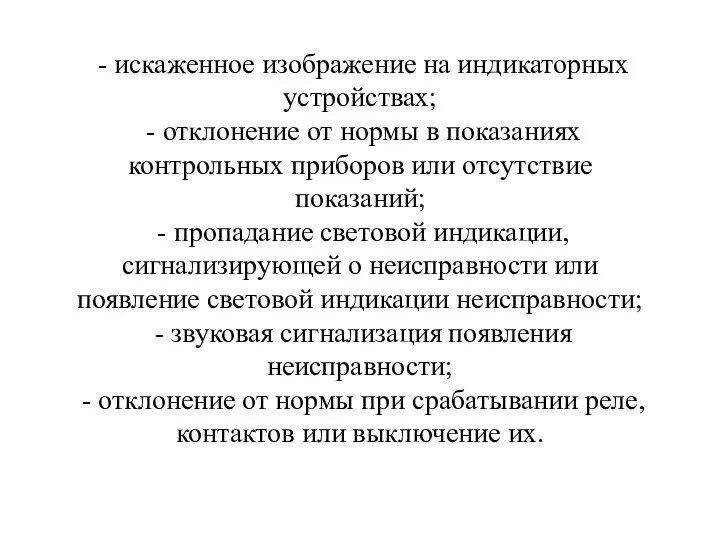 - искаженное изображение на индикаторных устройствах;
- отклонение от нормы в показаниях контрольных приборов или отсутствие показаний;
- пропадание световой индикации, сигнализирующей о неисправности или появление световой индикации неисправности;
- звуковая сигнализация появления неисправности;
- отклонение от нормы при срабатывании реле, контактов или выключение их.